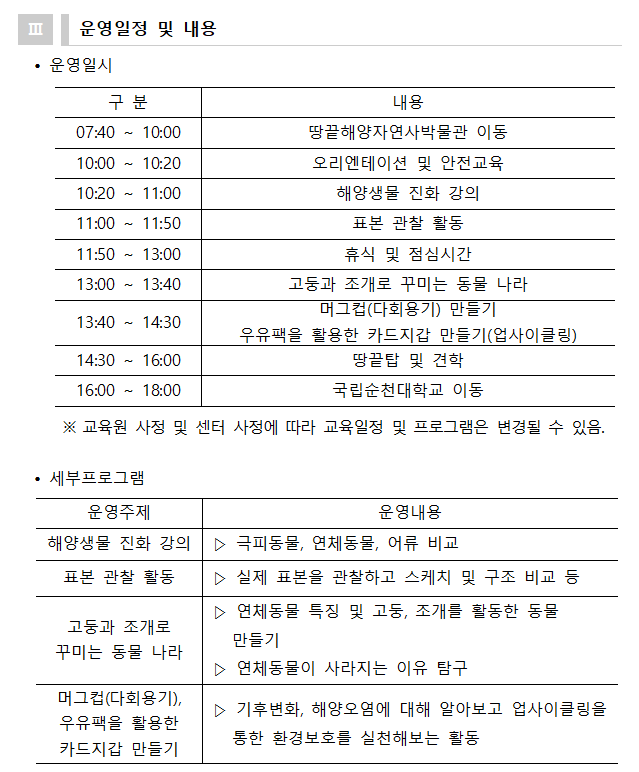 Ⅲ 운영일정 및 내용

• 운영일시

| 구 분 | 내용 |
|---|---|
| 07:40 ~ 10:00 | 땅끝해양자연사박물관 이동 |
| 10:00 ~ 10:20 | 오리엔테이션 및 안전교육 |
| 10:20 ~ 11:00 | 해양생물 진화 강의 |
| 11:00 ~ 11:50 | 표본 관찰 활동 |
| 11:50 ~ 13:00 | 휴식 및 점심시간 |
| 13:00 ~ 13:40 | 고둥과 조개로 꾸미는 동물 나라 |
| 13:40 ~ 14:30 | 머그컵(다회용기) 만들기 우유팩을 활용한 카드지갑 만들기(업사이클링) |
| 14:30 ~ 16:00 | 땅끝탑 및 견학 |
| 16:00 ~ 18:00 | 국립순천대학교 이동 |

※ 교육원 사정 및 센터 사정에 따라 교육일정 및 프로그램은 변경될 수 있음.

• 세부프로그램

| 운영주제 | 운영내용 |
|---|---|
| 해양생물 진화 강의 | ▷ 극피동물, 연체동물, 어류 비교 |
| 표본 관찰 활동 | ▷ 실제 표본을 관찰하고 스케치 및 구조 비교 등 |
| 고둥과 조개로 꾸미는 동물 나라 | ▷ 연체동물 특징 및 고둥, 조개를 활동한 동물 만들기 ▷ 연체동물이 사라지는 이유 탐구 |
| 머그컵(다회용기), 우유팩을 활용한 카드지갑 만들기 | ▷ 기후변화, 해양오염에 대해 알아보고 업사이클링을 통한 환경보호를 실천해보는 활동 |